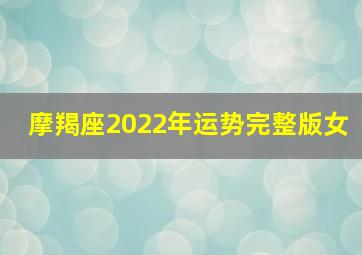 摩羯座2022年运势完整版女